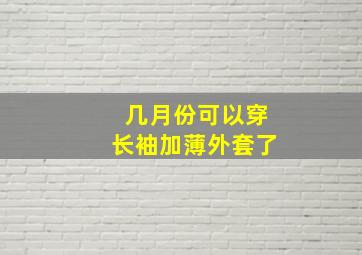 几月份可以穿
长袖加薄外套了